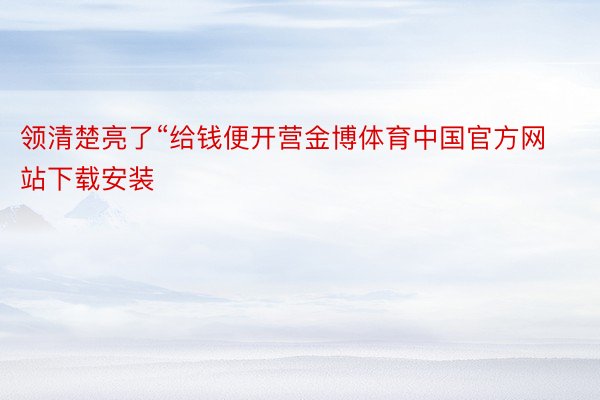 领清楚亮了“给钱便开营金博体育中国官方网站下载安装